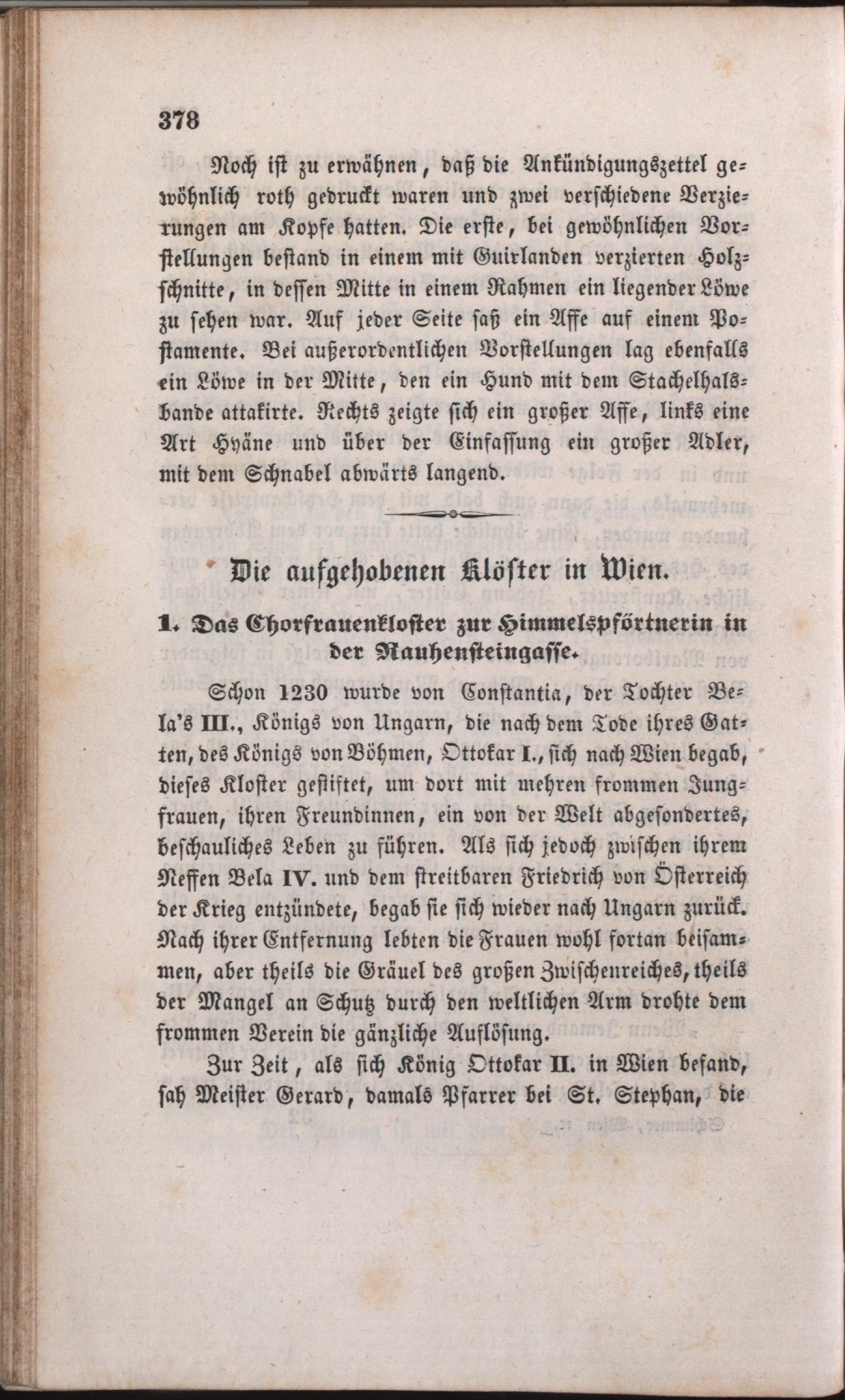 378

Noch ist zu erwähnen, daß die Ankündigungszettel gewöhnlich roth gedruckt waren und zwei verschiedene Verzierungen am Kopfe hatten. Die erste, bei gewöhnlichen Vorstellungen bestand in einem mit Guirlanden verzierten Holzschnitte, in dessen Mitte in einem Rahmen ein liegender Löwe zu sehen war. Auf jeder Seite saß ein Affe auf einem Postamente. Bei außerordentlichen Vorstellungen lag ebenfalls ein Löwe in der Mitte, den ein Hund mit dem Stachelhalsbande attakirte. Rechts zeigte sich ein großer Affe, links eine Art Hyäne und über der Einfassung ein großer Adler, mit dem Schnabel abwärts langend.

Die aufgehobenen Klöster in Wien.

1. Das Chorfrauenkloster zur Himmelspförtnerin in der Rauhensteingasse.

Schon 1230 wurde von Constantia, der Tochter Bela's III., Königs von Ungarn, die nach dem Tode ihres Gatten, des Königs von Böhmen, Ottokar I., sich nach Wien begab, dieses Kloster gestiftet, um dort mit mehren frommen Jungfrauen, ihren Freundinnen, ein von der Welt abgesondertes, beschauliches Leben zu führen. Als sich jedoch zwischen ihrem Neffen Bela IV. und dem streitbaren Friedrich von Österreich der Krieg entzündete, begab sie sich wieder nach Ungarn zurück. Nach ihrer Entfernung lebten die Frauen wohl fortan beisammen, aber theils die Gräuel des großen Zwischenreiches, theils der Mangel an Schutz durch den weltlichen Arm drohte dem frommen Verein die gänzliche Auflösung.

Zur Zeit, als sich König Ottokar II. in Wien befand, sah Meister Gerard, damals Pfarrer bei St. Stephan, die